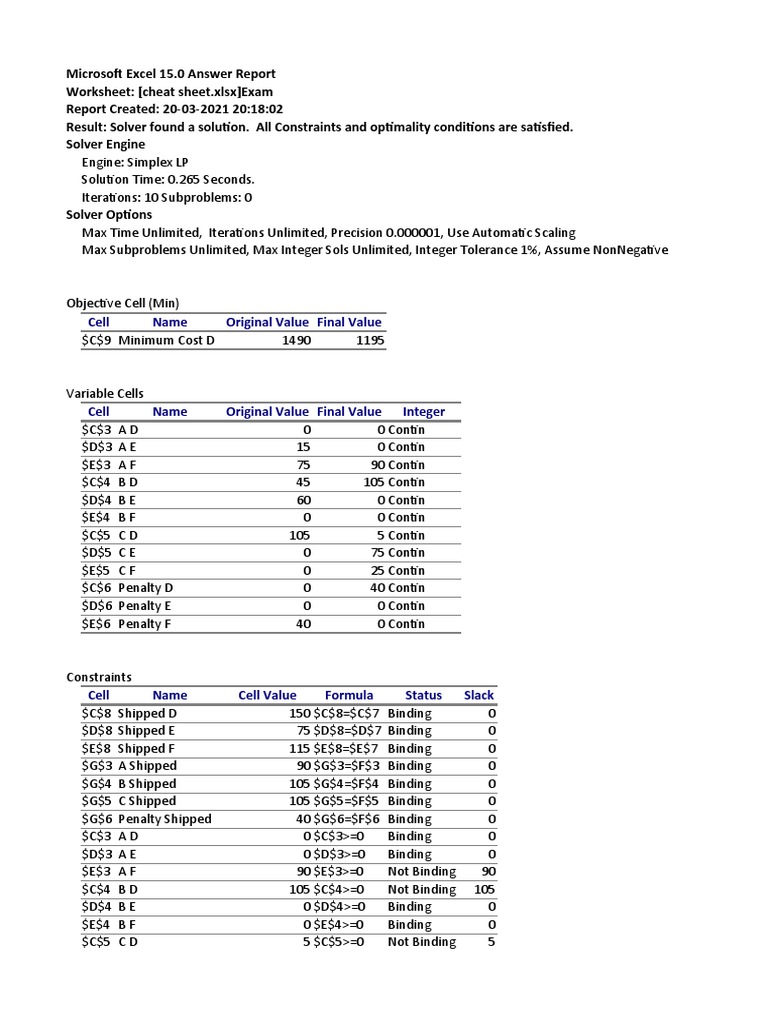 Microsoft Excel 15.0 Answer Report
Worksheet: [cheat sheet.xlsx]Exam
Report Created: 20-03-2021 20:18:02
Result: Solver found a solution. All Constraints and optimality conditions are satisfied.
Solver Engine
Engine: Simplex LP
Solution Time: 0.265 Seconds.
Iterations: 10 Subproblems: 0
Solver Options
Max Time Unlimited, Iterations Unlimited, Precision 0.000001, Use Automatic Scaling
Max Subproblems Unlimited, Max Integer Sols Unlimited, Integer Tolerance 1%, Assume NonNegative

Objective Cell (Min)

| Cell | Name | Original Value | Final Value |
|---|---|---|---|
| \$C\$9 | Minimum Cost D | 1490 | 1195 |

Variable Cells

| Cell | Name | Original Value | Final Value | Integer |
|---|---|---|---|---|
| \$C\$3 | A D | 0 | 0 | Contin |
| \$D\$3 | A E | 15 | 0 | Contin |
| \$E\$3 | A F | 75 | 90 | Contin |
| \$C\$4 | B D | 45 | 105 | Contin |
| \$D\$4 | B E | 60 | 0 | Contin |
| \$E\$4 | B F | 0 | 0 | Contin |
| \$C\$5 | C D | 105 | 5 | Contin |
| \$D\$5 | C E | 0 | 75 | Contin |
| \$E\$5 | C F | 0 | 25 | Contin |
| \$C\$6 | Penalty D | 0 | 40 | Contin |
| \$D\$6 | Penalty E | 0 | 0 | Contin |
| \$E\$6 | Penalty F | 40 | 0 | Contin |

Constraints

| Cell | Name | Cell Value | Formula | Status | Slack |
|---|---|---|---|---|---|
| \$C\$8 | Shipped D | 150 | \$C\$8=\$C\$7 | Binding | 0 |
| \$D\$8 | Shipped E | 75 | \$D\$8=\$D\$7 | Binding | 0 |
| \$E\$8 | Shipped F | 115 | \$E\$8=\$E\$7 | Binding | 0 |
| \$G\$3 | A Shipped | 90 | \$G\$3=\$F\$3 | Binding | 0 |
| \$G\$4 | B Shipped | 105 | \$G\$4=\$F\$4 | Binding | 0 |
| \$G\$5 | C Shipped | 105 | \$G\$5=\$F\$5 | Binding | 0 |
| \$G\$6 | Penalty Shipped | 40 | \$G\$6=\$F\$6 | Binding | 0 |
| \$C\$3 | A D | 0 | \$C\$3>=0 | Binding | 0 |
| \$D\$3 | A E | 0 | \$D\$3>=0 | Binding | 0 |
| \$E\$3 | A F | 90 | \$E\$3>=0 | Not Binding | 90 |
| \$C\$4 | B D | 105 | \$C\$4>=0 | Not Binding | 105 |
| \$D\$4 | B E | 0 | \$D\$4>=0 | Binding | 0 |
| \$E\$4 | B F | 0 | \$E\$4>=0 | Binding | 0 |
| \$C\$5 | C D | 5 | \$C\$5>=0 | Not Binding | 5 |